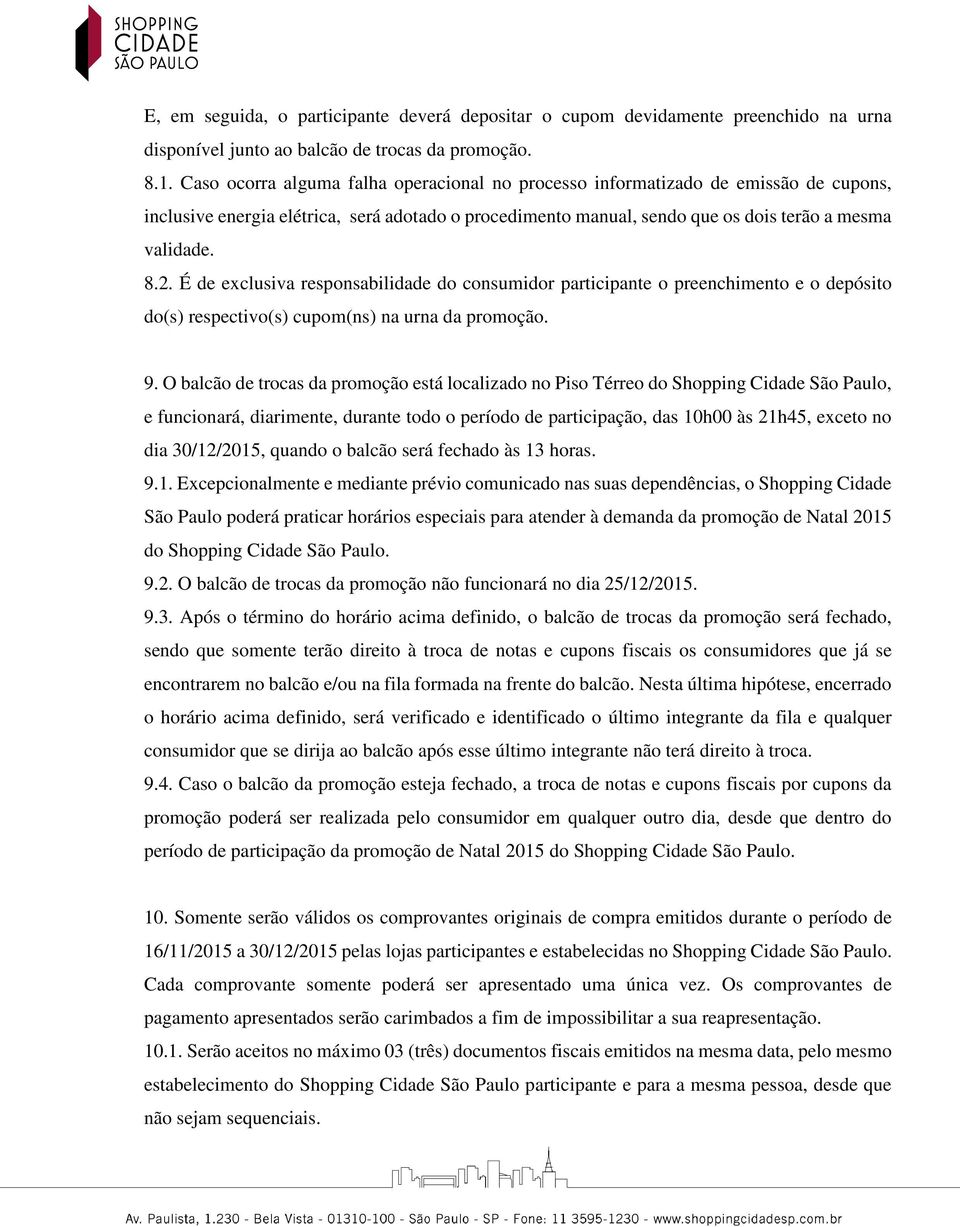 SHOPPING
CIDADE
SÃO PAULO

E, em seguida, o participante deverá depositar o cupom devidamente preenchido na urna disponível junto ao balcão de trocas da promoção.

8.1. Caso ocorra alguma falha operacional no processo informatizado de emissão de cupons, inclusive energia elétrica, será adotado o procedimento manual, sendo que os dois terão a mesma validade.

8.2. É de exclusiva responsabilidade do consumidor participante o preenchimento e o depósito do(s) respectivo(s) cupom(ns) na urna da promoção.

9. O balcão de trocas da promoção está localizado no Piso Térreo do Shopping Cidade São Paulo, e funcionará, diarimente, durante todo o período de participação, das 10h00 às 21h45, exceto no dia 30/12/2015, quando o balcão será fechado às 13 horas.

9.1. Excepcionalmente e mediante prévio comunicado nas suas dependências, o Shopping Cidade São Paulo poderá praticar horários especiais para atender à demanda da promoção de Natal 2015 do Shopping Cidade São Paulo.

9.2. O balcão de trocas da promoção não funcionará no dia 25/12/2015.

9.3. Após o término do horário acima definido, o balcão de trocas da promoção será fechado, sendo que somente terão direito à troca de notas e cupons fiscais os consumidores que já se encontrarem no balcão e/ou na fila formada na frente do balcão. Nesta última hipótese, encerrado o horário acima definido, será verificado e identificado o último integrante da fila e qualquer consumidor que se dirija ao balcão após esse último integrante não terá direito à troca.

9.4. Caso o balcão da promoção esteja fechado, a troca de notas e cupons fiscais por cupons da promoção poderá ser realizada pelo consumidor em qualquer outro dia, desde que dentro do período de participação da promoção de Natal 2015 do Shopping Cidade São Paulo.

10. Somente serão válidos os comprovantes originais de compra emitidos durante o período de 16/11/2015 a 30/12/2015 pelas lojas participantes e estabelecidas no Shopping Cidade São Paulo. Cada comprovante somente poderá ser apresentado uma única vez. Os comprovantes de pagamento apresentados serão carimbados a fim de impossibilitar a sua reapresentação.

10.1. Serão aceitos no máximo 03 (três) documentos fiscais emitidos na mesma data, pelo mesmo estabelecimento do Shopping Cidade São Paulo participante e para a mesma pessoa, desde que não sejam sequenciais.

Av. Paulista, 1.230 - Bela Vista - 01310-100 - São Paulo - SP - Fone: 11 3595-1230 - www.shoppingcidadesp.com.br